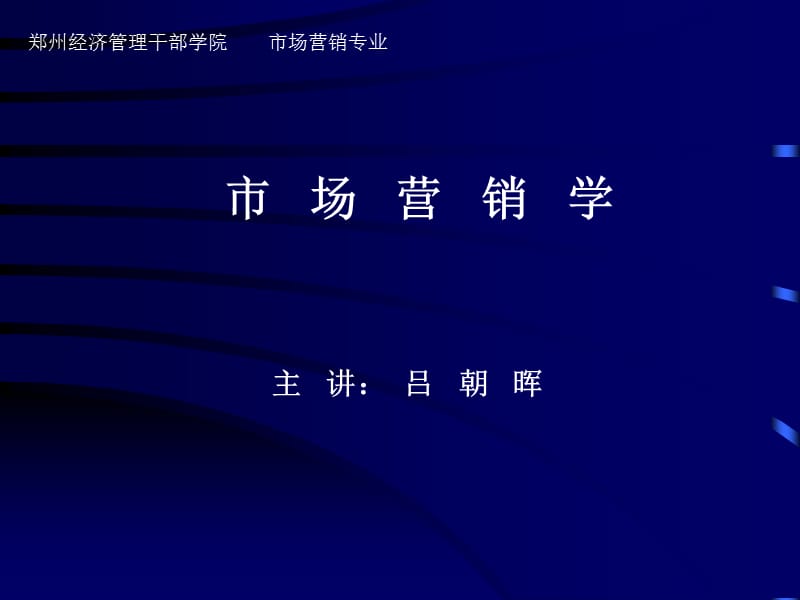 郑州经济管理干部学院　　市场营销专业

市 场 营 销 学

主 讲： 吕 朝 晖